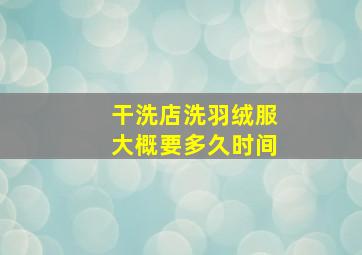 干洗店洗羽绒服
大概要多久时间